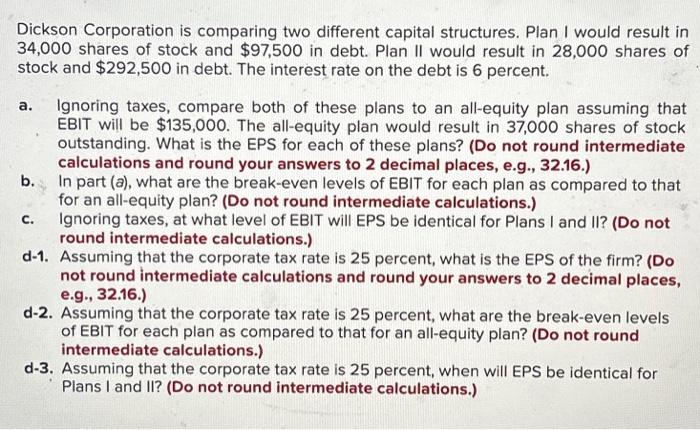 Dickson Corporation is comparing two different capital structures. Plan I would result in 34,000 shares of stock and $97,500 in debt. Plan II would result in 28,000 shares of stock and $292,500 in debt. The interest rate on the debt is 6 percent.

a. Ignoring taxes, compare both of these plans to an all-equity plan assuming that EBIT will be $135,000. The all-equity plan would result in 37,000 shares of stock outstanding. What is the EPS for each of these plans? (Do not round intermediate calculations and round your answers to 2 decimal places, e.g., 32.16.)

b. In part (a), what are the break-even levels of EBIT for each plan as compared to that for an all-equity plan? (Do not round intermediate calculations.)

c. Ignoring taxes, at what level of EBIT will EPS be identical for Plans I and II? (Do not round intermediate calculations.)

d-1. Assuming that the corporate tax rate is 25 percent, what is the EPS of the firm? (Do not round intermediate calculations and round your answers to 2 decimal places, e.g., 32.16.)

d-2. Assuming that the corporate tax rate is 25 percent, what are the break-even levels of EBIT for each plan as compared to that for an all-equity plan? (Do not round intermediate calculations.)

d-3. Assuming that the corporate tax rate is 25 percent, when will EPS be identical for Plans I and II? (Do not round intermediate calculations.)